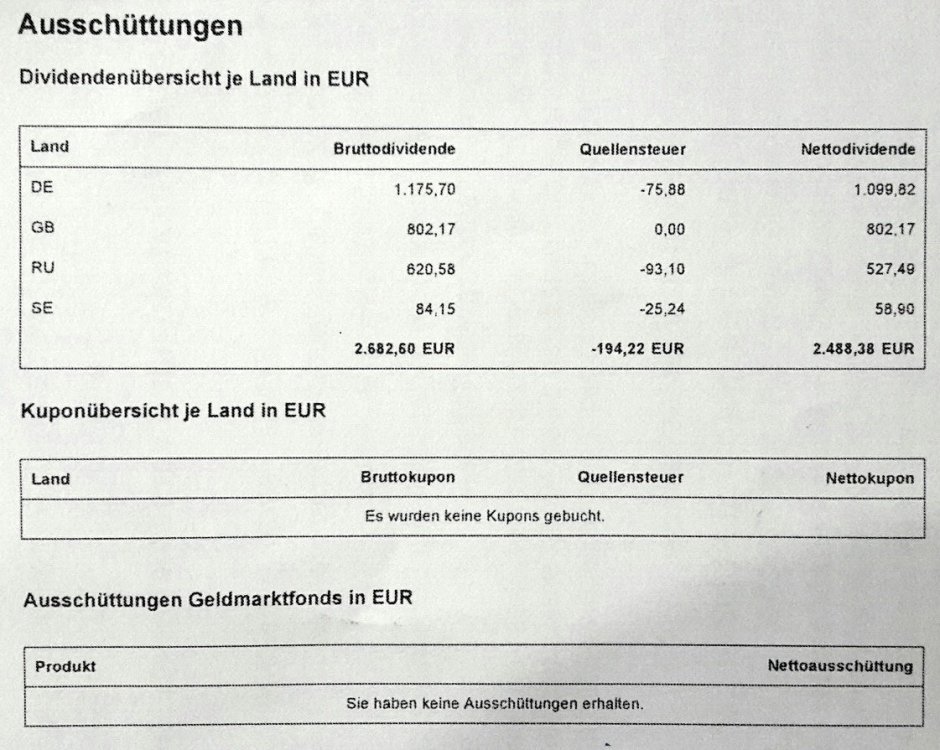 Ausschüttungen

Dividendenübersicht je Land in EUR

| Land | Bruttodividende | Quellensteuer | Nettodividende |
|---|---|---|---|
| DE | 1.175,70 | -75,88 | 1.099,82 |
| GB | 802,17 | 0,00 | 802,17 |
| RU | 620,58 | -93,10 | 527,49 |
| SE | 84,15 | -25,24 | 58,90 |
|  | 2.682,60 EUR | -194,22 EUR | 2.488,38 EUR |

Kuponübersicht je Land in EUR

| Land | Bruttokupon | Quellensteuer | Nettokupon |
|---|---|---|---|
| Es wurden keine Kupons gebucht. |  |  |  |

Ausschüttungen Geldmarktfonds in EUR

| Produkt | Nettoausschüttung |
|---|---|
| Sie haben keine Ausschüttungen erhalten. |  |